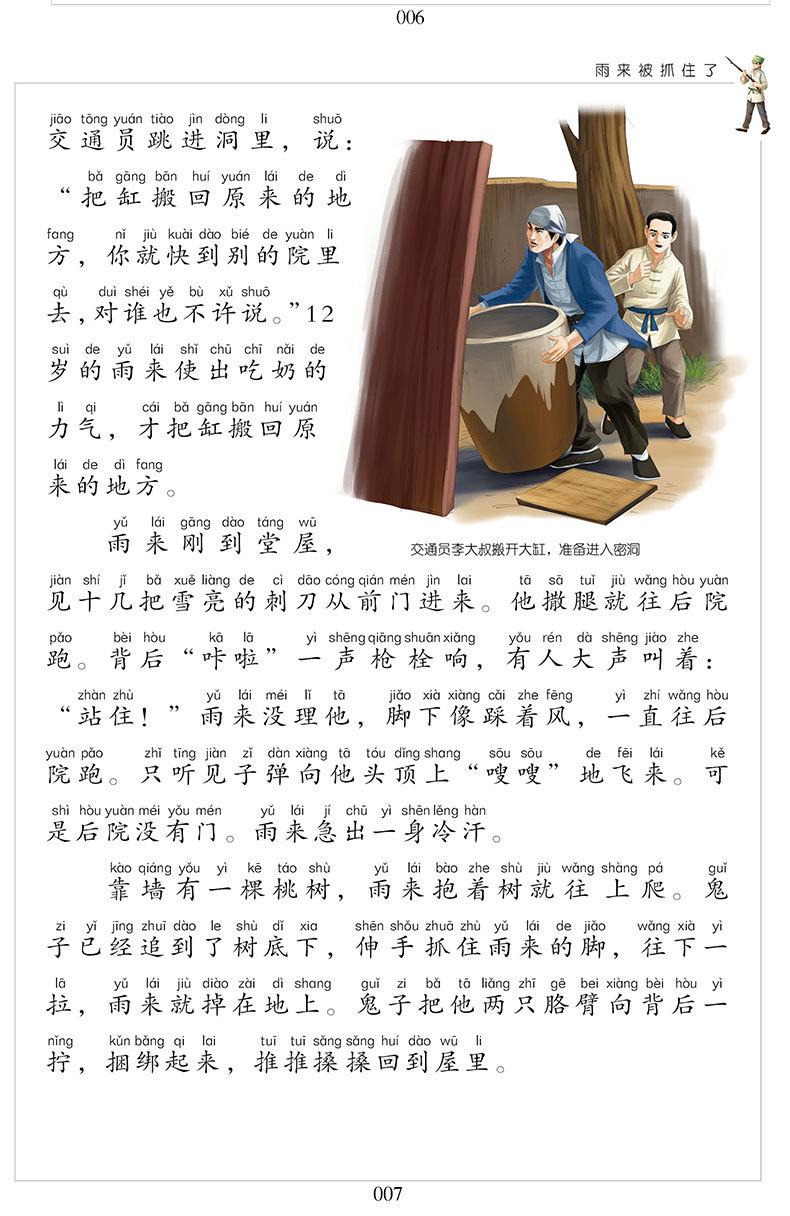 006

雨来被抓住了

jiāo tōng yuán tiào jìn dòng li shuō
交通员跳进洞里，说：

bǎ gāng bān huí yuán lái de dì
“把缸搬回原来的地

fang nǐ jiù kuài dào bié de yuàn li
方，你就快到别的院里

qù duì shéi yě bù xǔ shuō
去，对谁也不许说。”12

suì de yǔ lái shǐ chū chī nǎi de
岁的雨来使出吃奶的

lì qi cái bǎ gāng bān huí yuán
力气，才把缸搬回原

lái de dì fang
来的地方。

yǔ lái gāng dào táng wū
雨来刚到堂屋，

交通员李大叔搬开大缸，准备进入密洞

jiàn shí jǐ bǎ xuě liàng de cì dāo cóng qián mén jìn lai tā sā tuǐ jiù wǎng hòu yuàn
见十几把雪亮的刺刀从前门进来。他撒腿就往后院

pǎo bèi hòu kā lā yì shēng qiāng shuān xiǎng yǒu rén dà shēng jiào zhe
跑。背后“咔啦”一声枪栓响，有人大声叫着：

zhàn zhù yǔ lái méi lǐ tā jiǎo xià xiàng cǎi zhe fēng yì zhí wǎng hòu
“站住！”雨来没理他，脚下像踩着风，一直往后

yuàn pǎo zhǐ tīng jiàn zǐ dàn xiàng tā tóu dǐng shang sōu sōu de fēi lái kě
院跑。只听见子弹向他头顶上“嗖嗖”地飞来。可

shì hòu yuàn méi yǒu mén yǔ lái jí chū yì shēn lěng hàn
是后院没有门。雨来急出一身冷汗。

kào qiáng yǒu yì kē táo shù yǔ lái bào zhe shù jiù wǎng shàng pá guǐ
靠墙有一棵桃树，雨来抱着树就往上爬。鬼

zi yǐ jīng zhuī dào le shù dǐ xia shēn shǒu zhuā zhù yǔ lái de jiǎo wǎng xià yì
子已经追到了树底下，伸手抓住雨来的脚，往下一

lā yǔ lái jiù diào zài dì shang guǐ zi bǎ tā liǎng zhī gē bei xiàng bèi hòu yì
拉，雨来就掉在地上。鬼子把他两只胳臂向背后一

nǐng kǔn bǎng qi lai tuī tuī sǎng sǎng huí dào wū li
拧，捆绑起来，推推搡搡回到屋里。

007